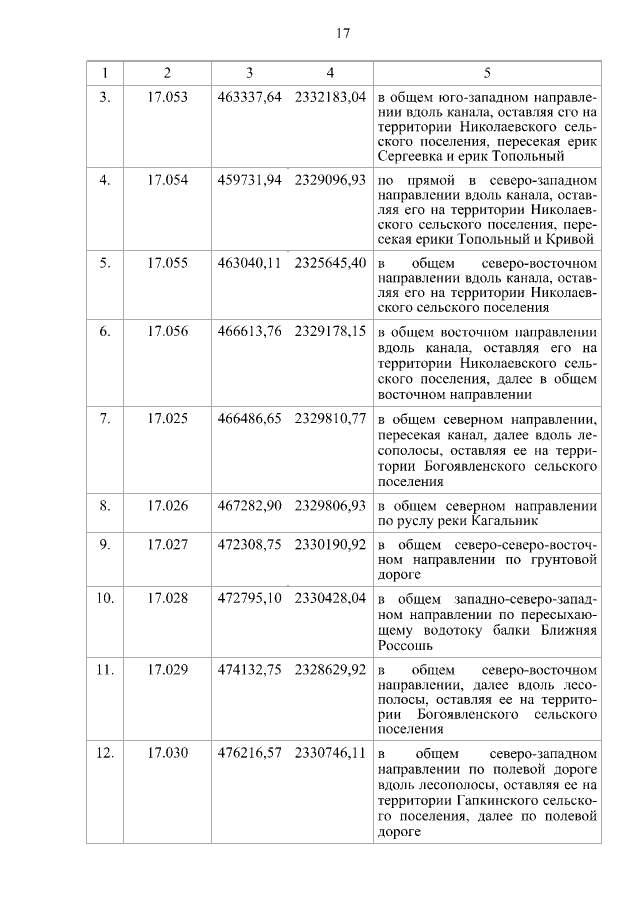 17

| 1 | 2 | 3 | 4 | 5 |
|---|---|---|---|---|
| 3. | 17.053 | 463337,64 | 2332183,04 | в общем юго-западном направлении вдоль канала, оставляя его на территории Николаевского сельского поселения, пересекая ерик Сергеевка и ерик Топольный |
| 4. | 17.054 | 459731,94 | 2329096,93 | по прямой в северо-западном направлении вдоль канала, оставляя его на территории Николаевского сельского поселения, пересекая ерики Топольный и Кривой |
| 5. | 17.055 | 463040,11 | 2325645,40 | в общем северо-восточном направлении вдоль канала, оставляя его на территории Николаевского сельского поселения |
| 6. | 17.056 | 466613,76 | 2329178,15 | в общем восточном направлении вдоль канала, оставляя его на территории Николаевского сельского поселения, далее в общем восточном направлении |
| 7. | 17.025 | 466486,65 | 2329810,77 | в общем северном направлении, пересекая канал, далее вдоль лесополосы, оставляя ее на территории Богоявленского сельского поселения |
| 8. | 17.026 | 467282,90 | 2329806,93 | в общем северном направлении по руслу реки Кагальник |
| 9. | 17.027 | 472308,75 | 2330190,92 | в общем северо-северо-восточном направлении по грунтовой дороге |
| 10. | 17.028 | 472795,10 | 2330428,04 | в общем западно-северо-западном направлении по пересыхающему водотоку балки Ближняя Россошь |
| 11. | 17.029 | 474132,75 | 2328629,92 | в общем северо-восточном направлении, далее вдоль лесополосы, оставляя ее на территории Богоявленского сельского поселения |
| 12. | 17.030 | 476216,57 | 2330746,11 | в общем северо-западном направлении по полевой дороге вдоль лесополосы, оставляя ее на территории Гапкинского сельского поселения, далее по полевой дороге |